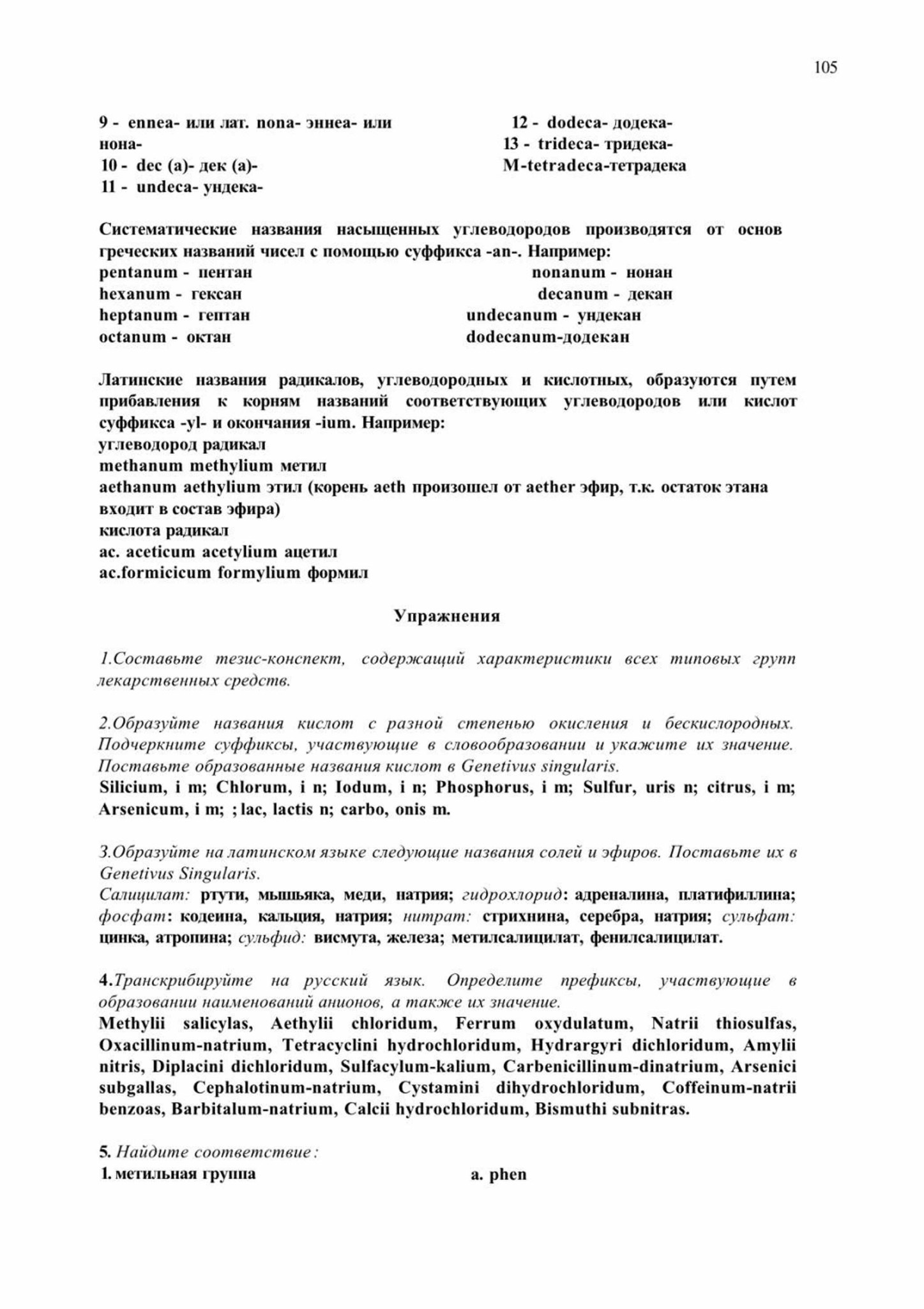 105

9 - ennea- или лат. nona- эннеа- или нона-
10 - dec (a)- дек (а)-
11 - undeca- ундека-

12 - dodeca- додека-
13 - trideca- тридека-
M-tetradeca-тетрадека

Систематические названия насыщенных углеводородов производятся от основ греческих названий чисел с помощью суффикса -an-. Например:

pentanum - пентан
hexanum - гексан
heptanum - гептан
octanum - октан

nonanum - нонан
decanum - декан
undecanum - ундекан
dodecanum-додекан

Латинские названия радикалов, углеводородных и кислотных, образуются путем прибавления к корням названий соответствующих углеводородов или кислот суффикса -yl- и окончания -ium. Например:
углеводород радикал
methanum methylium метил
aethanum aethylium этил (корень aeth произошел от aether эфир, т.к. остаток этана входит в состав эфира)
кислота радикал
ac. aceticum acetylium ацетил
ac.formicicum formylium формил

Упражнения

1.Составьте тезис-конспект, содержащий характеристики всех типовых групп лекарственных средств.

2.Образуйте названия кислот с разной степенью окисления и бескислородных. Подчеркните суффиксы, участвующие в словообразовании и укажите их значение. Поставьте образованные названия кислот в Genetivus singularis.
Silicium, i m; Chlorum, i n; Iodum, i n; Phosphorus, i m; Sulfur, uris n; citrus, i m; Arsenicum, i m; ; lac, lactis n; carbo, onis m.

3.Образуйте на латинском языке следующие названия солей и эфиров. Поставьте их в Genetivus Singularis.
Салицилат: ртути, мышьяка, меди, натрия; гидрохлорид: адреналина, платифиллина; фосфат: кодеина, кальция, натрия; нитрат: стрихнина, серебра, натрия; сульфат: цинка, атропина; сульфид: висмута, железа; метилсалицилат, фенилсалицилат.

4.Транскрибируйте на русский язык. Определите префиксы, участвующие в образовании наименований анионов, а также их значение.
Methylii salicylas, Aethylii chloridum, Ferrum oxydulatum, Natrii thiosulfas, Oxacillinum-natrium, Tetracyclini hydrochloridum, Hydrargyri dichloridum, Amylii nitris, Diplacini dichloridum, Sulfacylum-kalium, Carbenicillinum-dinatrium, Arsenici subgallas, Cephalotinum-natrium, Cystamini dihydrochloridum, Coffeinum-natrii benzoas, Barbitalum-natrium, Calcii hydrochloridum, Bismuthi subnitras.

5. Найдите соответствие:
1. метильная группа a. phen